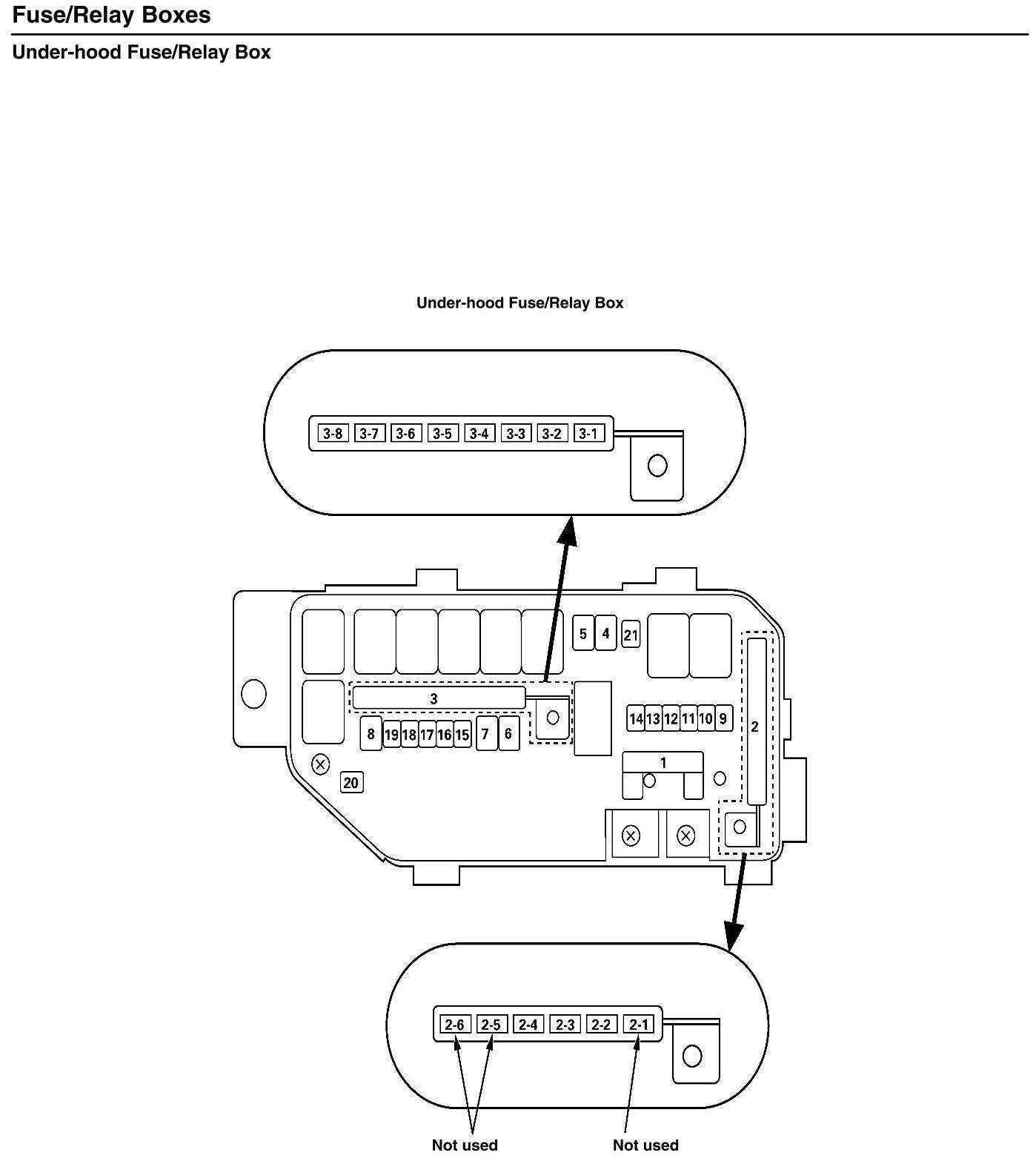 Fuse/Relay Boxes

Under-hood Fuse/Relay Box

Under-hood Fuse/Relay Box

3-8 3-7 3-6 3-5 3-4 3-3 3-2 3-1

5 4 21

3

14 13 12 11 10 9

2

8 19 18 17 16 15 7 6

1

20

2-6 2-5 2-4 2-3 2-2 2-1

Not used Not used